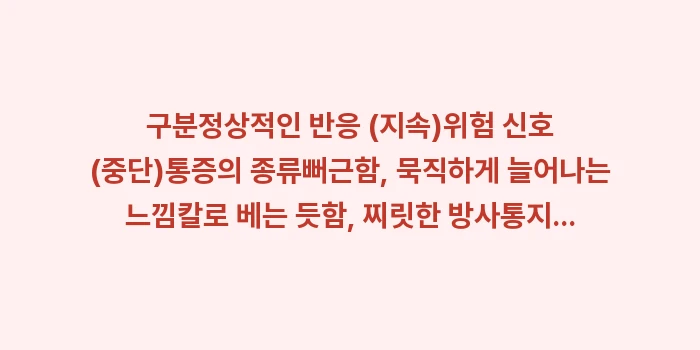 구분정상적인 반응 (지속)위험 신호
(중단)통증의 종류뻐근함, 묵직하게 늘어나는
느낌칼로 베는 듯함, 찌릿한 방사통지...